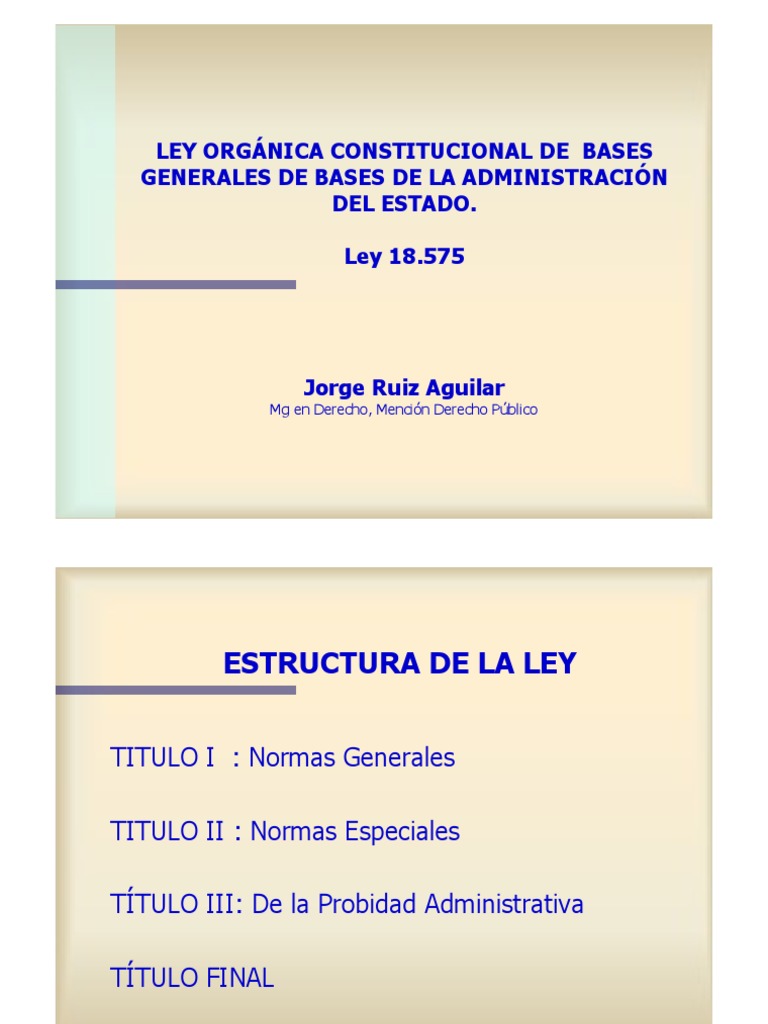 LEY ORGÁNICA CONSTITUCIONAL DE BASES GENERALES DE BASES DE LA ADMINISTRACIÓN DEL ESTADO.

Ley 18.575

Jorge Ruiz Aguilar
Mg en Derecho, Mención Derecho Público

ESTRUCTURA DE LA LEY

TITULO I : Normas Generales

TITULO II : Normas Especiales

TÍTULO III: De la Probidad Administrativa

TÍTULO FINAL